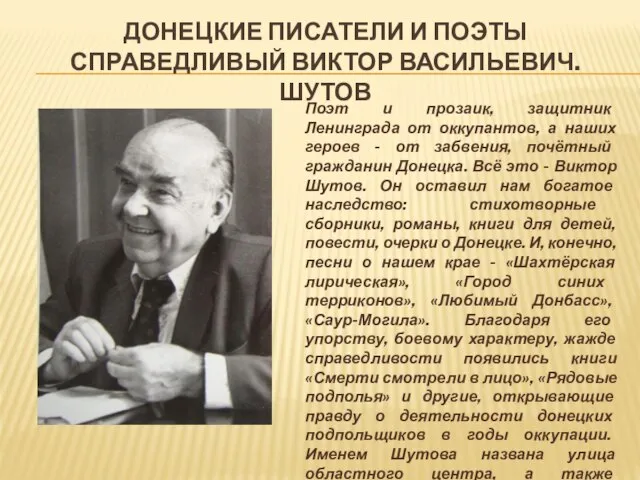 ДОНЕЦКИЕ ПИСАТЕЛИ И ПОЭТЫ СПРАВЕДЛИВЫЙ ВИКТОР ВАСИЛЬЕВИЧ. ШУТОВ

Поэт и прозаик, защитник Ленинграда от оккупантов, а наших героев - от забвения, почётный гражданин Донецка. Всё это - Виктор Шутов. Он оставил нам богатое наследство: стихотворные сборники, романы, книги для детей, повести, очерки о Донецке. И, конечно, песни о нашем крае - «Шахтёрская лирическая», «Город синих терриконов», «Любимый Донбасс», «Саур-Могила». Благодаря его упорству, боевому характеру, жажде справедливости появились книги «Смерти смотрели в лицо», «Рядовые подполья» и другие, открывающие правду о деятельности донецких подпольщиков в годы оккупации. Именем Шутова названа улица областного центра, а также